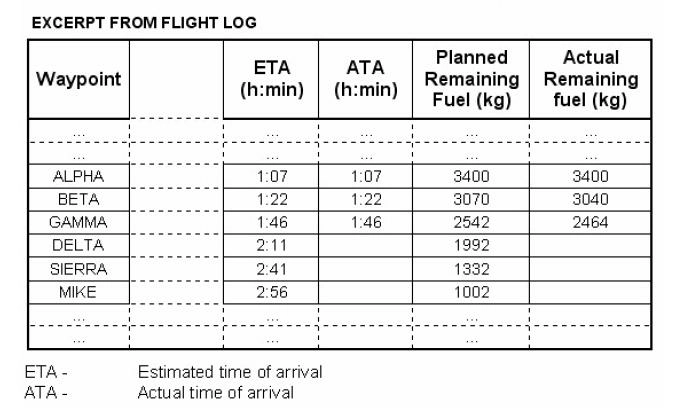 EXCERPT FROM FLIGHT LOG

| Waypoint | | ETA (h:min) | ATA (h:min) | Planned Remaining Fuel (kg) | Actual Remaining fuel (kg) |
|---|---|---|---|---|---|
| ... | | ... | ... | ... | ... |
| ... | | ... | ... | ... | ... |
| ALPHA | | 1:07 | 1:07 | 3400 | 3400 |
| BETA | | 1:22 | 1:22 | 3070 | 3040 |
| GAMMA | | 1:46 | 1:46 | 2542 | 2464 |
| DELTA | | 2:11 | | 1992 | |
| SIERRA | | 2:41 | | 1332 | |
| MIKE | | 2:56 | | 1002 | |
| ... | | ... | | ... | |
| ... | | ... | | ... | |

ETA - Estimated time of arrival
ATA - Actual time of arrival